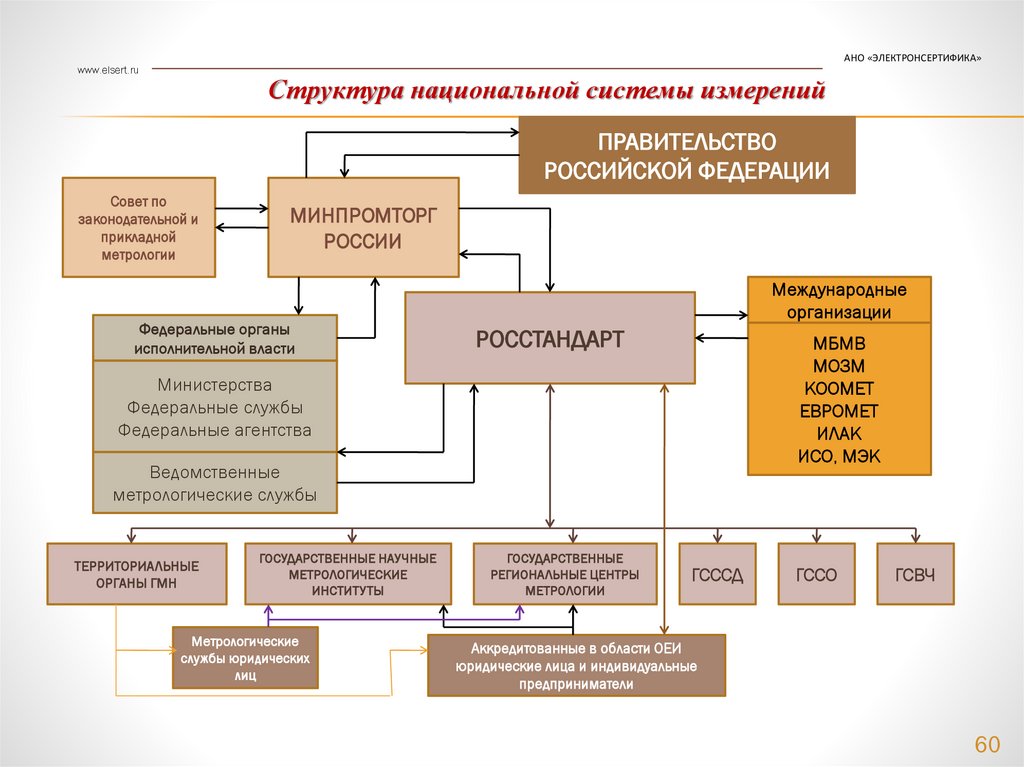 www.elsert.ru

АНО «ЭЛЕКТРОНСЕРТИФИКА»

Структура национальной системы измерений

ПРАВИТЕЛЬСТВО РОССИЙСКОЙ ФЕДЕРАЦИИ

Совет по законодательной и прикладной метрологии

МИНПРОМТОРГ РОССИИ

Федеральные органы исполнительной власти

Министерства
Федеральные службы
Федеральные агентства

Ведомственные метрологические службы

РОССТАНДАРТ

Международные организации

МБМВ
МОЗМ
КООМЕТ
ЕВРОМЕТ
ИЛАК
ИСО, МЭК

ТЕРРИТОРИАЛЬНЫЕ ОРГАНЫ ГМН

ГОСУДАРСТВЕННЫЕ НАУЧНЫЕ МЕТРОЛОГИЧЕСКИЕ ИНСТИТУТЫ

ГОСУДАРСТВЕННЫЕ РЕГИОНАЛЬНЫЕ ЦЕНТРЫ МЕТРОЛОГИИ

ГСССД

ГССО

ГСВЧ

Метрологические службы юридических лиц

Аккредитованные в области ОЕИ юридические лица и индивидуальные предприниматели

60